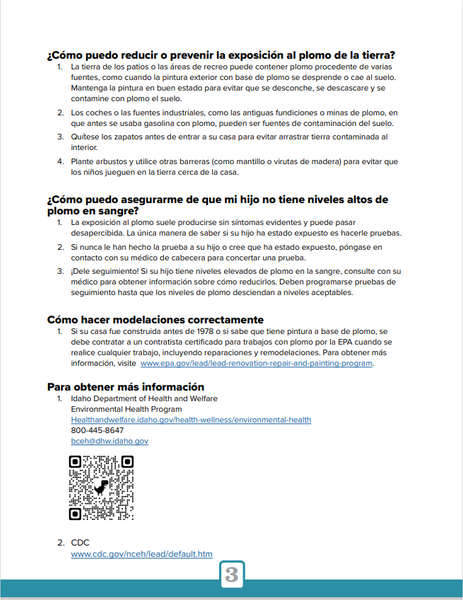 ¿Cómo puedo reducir o prevenir la exposición al plomo de la tierra?

1. La tierra de los patios o las áreas de recreo puede contener plomo procedente de varias fuentes, como cuando la pintura exterior con base de plomo se desprende o cae al suelo. Mantenga la pintura en buen estado para evitar que se desconche, se descascare y se contamine con plomo el suelo.

2. Los coches o las fuentes industriales, como las antiguas fundiciones o minas de plomo, en que antes se usaba gasolina con plomo, pueden ser fuentes de contaminación del suelo.

3. Quítese los zapatos antes de entrar a su casa para evitar arrastrar tierra contaminada al interior.

4. Plante arbustos y utilice otras barreras (como mantillo o virutas de madera) para evitar que los niños jueguen en la tierra cerca de la casa.

¿Cómo puedo asegurarme de que mi hijo no tiene niveles altos de plomo en sangre?

1. La exposición al plomo suele producirse sin síntomas evidentes y puede pasar desapercibida. La única manera de saber si su hijo ha estado expuesto es hacerle pruebas.

2. Si nunca le han hecho la prueba a su hijo o cree que ha estado expuesto, póngase en contacto con su médico de cabecera para concertar una prueba.

3. ¡Dele seguimiento! Si su hijo tiene niveles elevados de plomo en la sangre, consulte con su médico para obtener información sobre cómo reducirlos. Deben programarse pruebas de seguimiento hasta que los niveles de plomo desciendan a niveles aceptables.

Cómo hacer modelaciones correctamente

1. Si su casa fue construida antes de 1978 o si sabe que tiene pintura a base de plomo, se debe contratar a un contratista certificado para trabajos con plomo por la EPA cuando se realice cualquier trabajo, incluyendo reparaciones y remodelaciones. Para obtener más información, visite www.epa.gov/lead/lead-renovation-repair-and-painting-program.

Para obtener más información

1. Idaho Department of Health and Welfare
Environmental Health Program
Healthandwelfare.idaho.gov/health-wellness/environmental-health
800-445-8647
bceh@dhw.idaho.gov

2. CDC
www.cdc.gov/nceh/lead/default.htm

3